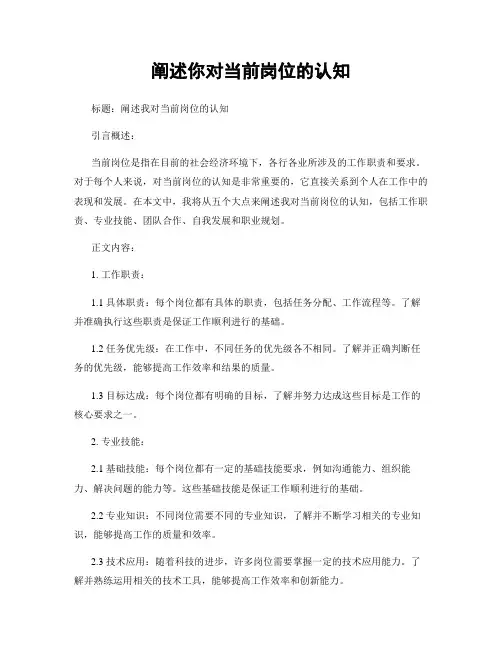 阐述你对当前岗位的认知

标题：阐述我对当前岗位的认知

引言概述：

当前岗位是指在目前的社会经济环境下，各行各业所涉及的工作职责和要求。对于每个人来说，对当前岗位的认知是非常重要的，它直接关系到个人在工作中的表现和发展。在本文中，我将从五个大点来阐述我对当前岗位的认知，包括工作职责、专业技能、团队合作、自我发展和职业规划。

正文内容：

1. 工作职责：

1.1 具体职责：每个岗位都有具体的职责，包括任务分配、工作流程等。了解并准确执行这些职责是保证工作顺利进行的基础。

1.2 任务优先级：在工作中，不同任务的优先级各不相同。了解并正确判断任务的优先级，能够提高工作效率和结果的质量。

1.3 目标达成：每个岗位都有明确的目标，了解并努力达成这些目标是工作的核心要求之一。

2. 专业技能：

2.1 基础技能：每个岗位都有一定的基础技能要求，例如沟通能力、组织能力、解决问题的能力等。这些基础技能是保证工作顺利进行的基础。

2.2 专业知识：不同岗位需要不同的专业知识，了解并不断学习相关的专业知识，能够提高工作的质量和效率。

2.3 技术应用：随着科技的进步，许多岗位需要掌握一定的技术应用能力。了解并熟练运用相关的技术工具，能够提高工作效率和创新能力。